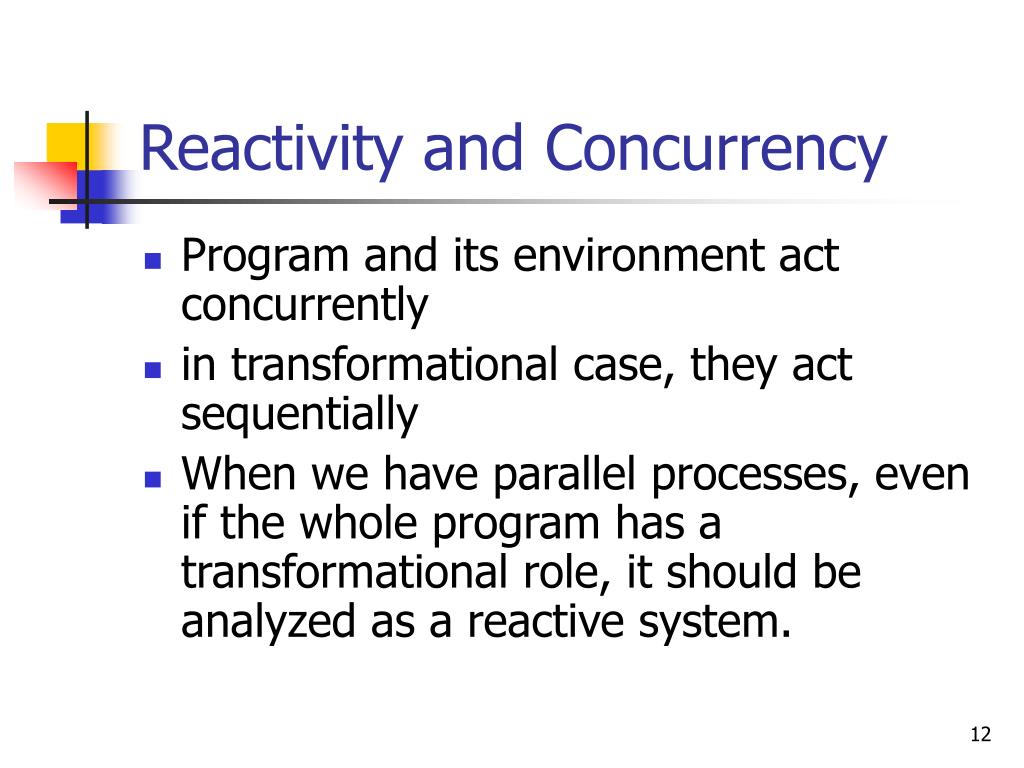 Reactivity and Concurrency

- Program and its environment act concurrently
- in transformational case, they act sequentially
- When we have parallel processes, even if the whole program has a transformational role, it should be analyzed as a reactive system.

12